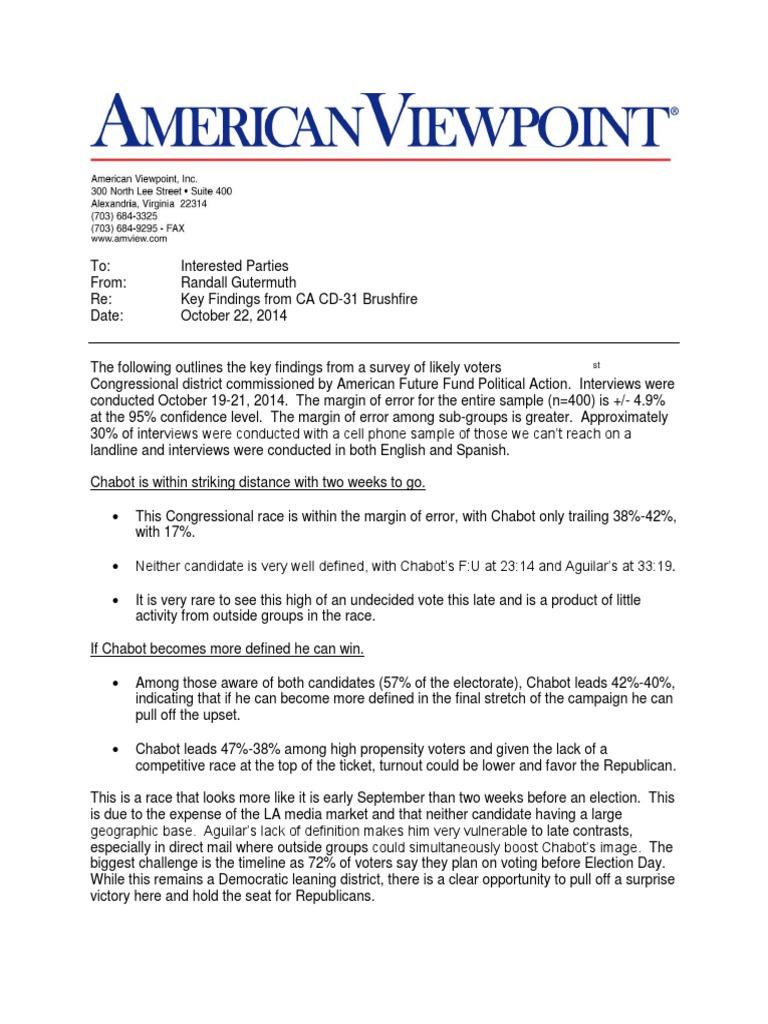 AMERICAN VIEWPOINT®

American Viewpoint, Inc.
300 North Lee Street • Suite 400
Alexandria, Virginia 22314
(703) 684-3325
(703) 684-9295 - FAX
www.amview.com

To: Interested Parties
From: Randall Gutermuth
Re: Key Findings from CA CD-31 Brushfire
Date: October 22, 2014

The following outlines the key findings from a survey of likely voters st Congressional district commissioned by American Future Fund Political Action. Interviews were conducted October 19-21, 2014. The margin of error for the entire sample (n=400) is +/- 4.9% at the 95% confidence level. The margin of error among sub-groups is greater. Approximately 30% of interviews were conducted with a cell phone sample of those we can't reach on a landline and interviews were conducted in both English and Spanish.

Chabot is within striking distance with two weeks to go.

• This Congressional race is within the margin of error, with Chabot only trailing 38%-42%, with 17%.

• Neither candidate is very well defined, with Chabot's F:U at 23:14 and Aguilar's at 33:19.

• It is very rare to see this high of an undecided vote this late and is a product of little activity from outside groups in the race.

If Chabot becomes more defined he can win.

• Among those aware of both candidates (57% of the electorate), Chabot leads 42%-40%, indicating that if he can become more defined in the final stretch of the campaign he can pull off the upset.

• Chabot leads 47%-38% among high propensity voters and given the lack of a competitive race at the top of the ticket, turnout could be lower and favor the Republican.

This is a race that looks more like it is early September than two weeks before an election. This is due to the expense of the LA media market and that neither candidate having a large geographic base. Aguilar's lack of definition makes him very vulnerable to late contrasts, especially in direct mail where outside groups could simultaneously boost Chabot's image. The biggest challenge is the timeline as 72% of voters say they plan on voting before Election Day. While this remains a Democratic leaning district, there is a clear opportunity to pull off a surprise victory here and hold the seat for Republicans.